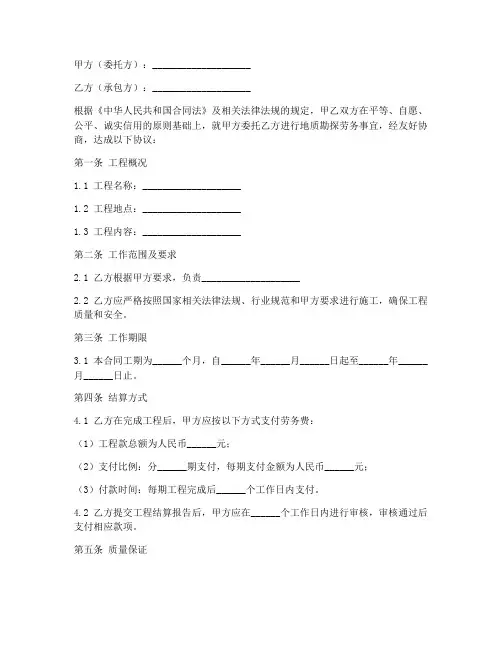 甲方（委托方）：____________________

乙方（承包方）：____________________

根据《中华人民共和国合同法》及相关法律法规的规定，甲乙双方在平等、自愿、公平、诚实信用的原则基础上，就甲方委托乙方进行地质勘探劳务事宜，经友好协商，达成以下协议：

第一条 工程概况

1.1 工程名称：____________________

1.2 工程地点：____________________

1.3 工程内容：____________________

第二条 工作范围及要求

2.1 乙方根据甲方要求，负责____________________

2.2 乙方应严格按照国家相关法律法规、行业规范和甲方要求进行施工，确保工程质量和安全。

第三条 工作期限

3.1 本合同工期为______个月，自______年______月______日起至______年______月______日止。

第四条 结算方式

4.1 乙方在完成工程后，甲方应按以下方式支付劳务费：

（1）工程款总额为人民币______元；

（2）支付比例：分______期支付，每期支付金额为人民币______元；

（3）付款时间：每期工程完成后______个工作日内支付。

4.2 乙方提交工程结算报告后，甲方应在______个工作日内进行审核，审核通过后支付相应款项。

第五条 质量保证